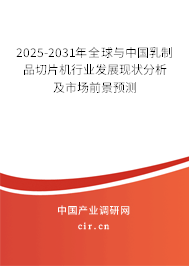 2025-2031年全球与中国乳制品切片机行业发展现状分析及市场前景预测

中国产业调研网

cir.cn